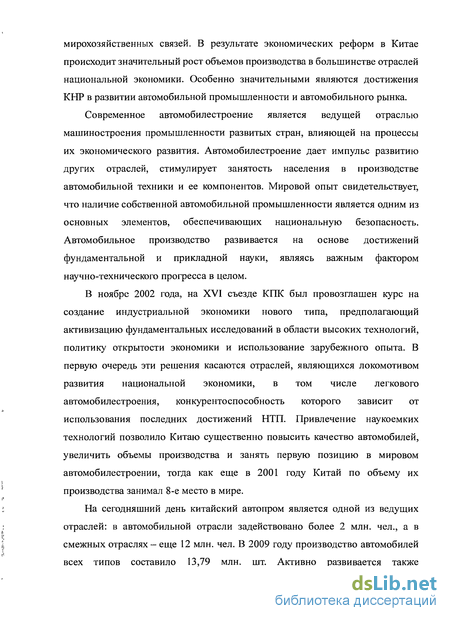 мирохозяйственных связей. В результате экономических реформ в Китае происходит значительный рост объемов производства в большинстве отраслей национальной экономики. Особенно значительными являются достижения КНР в развитии автомобильной промышленности и автомобильного рынка.

Современное автомобилестроение является ведущей отраслью машиностроения промышленности развитых стран, влияющей на процессы их экономического развития. Автомобилестроение дает импульс развитию других отраслей, стимулирует занятость населения в производстве автомобильной техники и ее компонентов. Мировой опыт свидетельствует, что наличие собственной автомобильной промышленности является одним из основных элементов, обеспечивающих национальную безопасность. Автомобильное производство развивается на основе достижений фундаментальной и прикладной науки, являясь важным фактором научно-технического прогресса в целом.

В ноябре 2002 года, на XVI съезде КПК был провозглашен курс на создание индустриальной экономики нового типа, предполагающий активизацию фундаментальных исследований в области высоких технологий, политику открытости экономики и использование зарубежного опыта. В первую очередь эти решения касаются отраслей, являющихся локомотивом развития национальной экономики, в том числе легкового автомобилестроения, конкурентоспособность которого зависит от использования последних достижений НТП. Привлечение наукоемких технологий позволило Китаю существенно повысить качество автомобилей, увеличить объемы производства и занять первую позицию в мировом автомобилестроении, тогда как еще в 2001 году Китай по объему их производства занимал 8-е место в мире.

На сегодняшний день китайский автопром является одной из ведущих отраслей: в автомобильной отрасли задействовано более 2 млн. чел., а в смежных отраслях – еще 12 млн. чел. В 2009 году производство автомобилей всех типов составило 13,79 млн. шт. Активно развивается также

dsLib.net
библиотека диссертаций